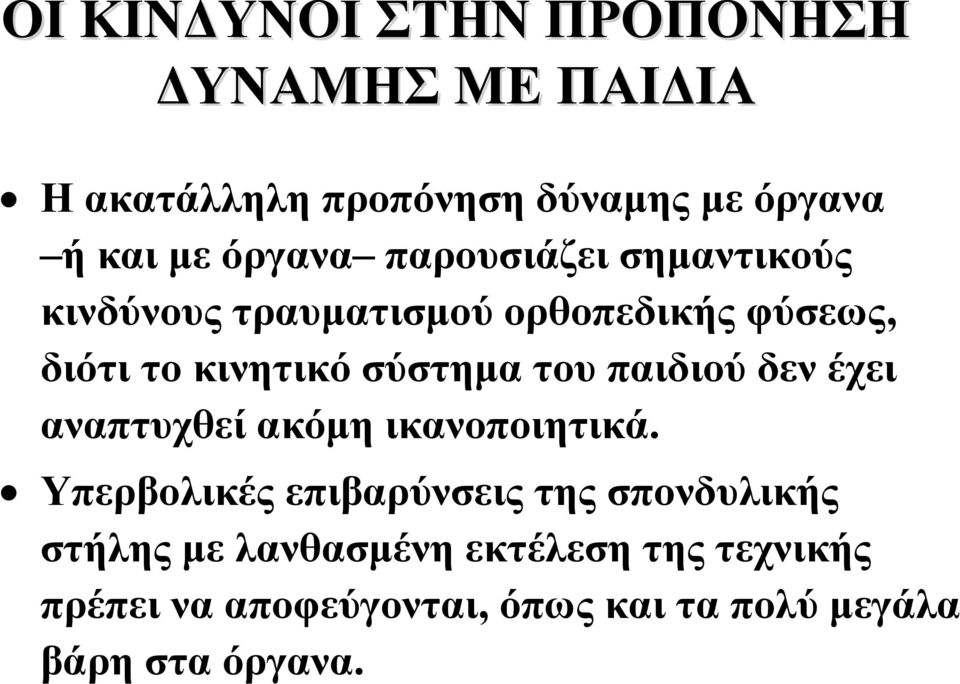 ΟΙ ΚΙΝΔΥΝΟΙ ΣΤΗΝ ΠΡΟΠΟΝΗΣΗ ΔΥΝΑΜΗΣ ΜΕ ΠΑΙΔΙΑ

• Η ακατάλληλη προπόνηση δύναμης με όργανα –ή και με όργανα– παρουσιάζει σημαντικούς κινδύνους τραυματισμού ορθοπεδικής φύσεως, διότι το κινητικό σύστημα του παιδιού δεν έχει αναπτυχθεί ακόμη ικανοποιητικά.

• Υπερβολικές επιβαρύνσεις της σπονδυλικής στήλης με λανθασμένη εκτέλεση της τεχνικής πρέπει να αποφεύγονται, όπως και τα πολύ μεγάλα βάρη στα όργανα.